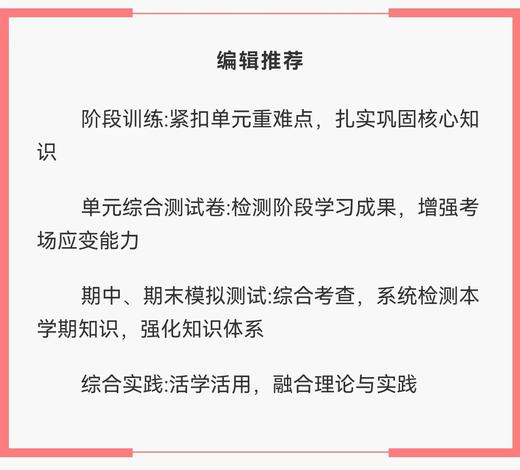 编辑推荐

阶段训练:紧扣单元重难点，扎实巩固核心知识

单元综合测试卷:检测阶段学习成果，增强考场应变能力

期中、期末模拟测试:综合考查，系统检测本学期知识，强化知识体系

综合实践:活学活用，融合理论与实践